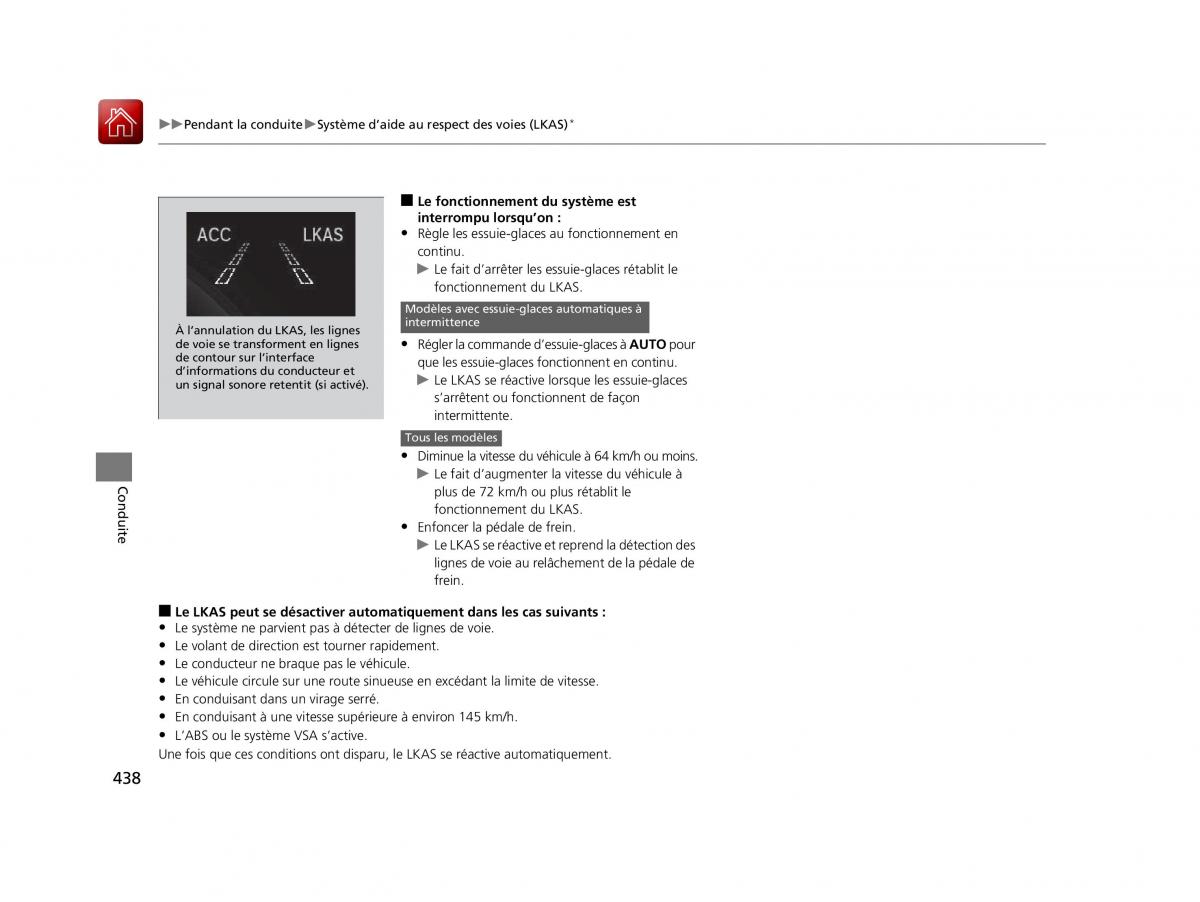 ▶▶Pendant la conduite▶Système d'aide au respect des voies (LKAS)*

ACC LKAS

À l'annulation du LKAS, les lignes de voie se transforment en lignes de contour sur l'interface d'informations du conducteur et un signal sonore retentit (si activé).

■ Le fonctionnement du système est interrompu lorsqu'on :
• Règle les essuie-glaces au fonctionnement en continu.
▶ Le fait d'arrêter les essuie-glaces rétablit le fonctionnement du LKAS.

Modèles avec essuie-glaces automatiques à intermittence

• Régler la commande d'essuie-glaces à **AUTO** pour que les essuie-glaces fonctionnent en continu.
▶ Le LKAS se réactive lorsque les essuie-glaces s'arrêtent ou fonctionnent de façon intermittente.

Tous les modèles

• Diminue la vitesse du véhicule à 64 km/h ou moins.
▶ Le fait d'augmenter la vitesse du véhicule à plus de 72 km/h ou plus rétablit le fonctionnement du LKAS.
• Enfoncer la pédale de frein.
▶ Le LKAS se réactive et reprend la détection des lignes de voie au relâchement de la pédale de frein.

■ Le LKAS peut se désactiver automatiquement dans les cas suivants :
• Le système ne parvient pas à détecter de lignes de voie.
• Le volant de direction est tourner rapidement.
• Le conducteur ne braque pas le véhicule.
• Le véhicule circule sur une route sinueuse en excédant la limite de vitesse.
• En conduisant dans un virage serré.
• En conduisant à une vitesse supérieure à environ 145 km/h.
• L'ABS ou le système VSA s'active.
Une fois que ces conditions ont disparu, le LKAS se réactive automatiquement.

Conduite

438